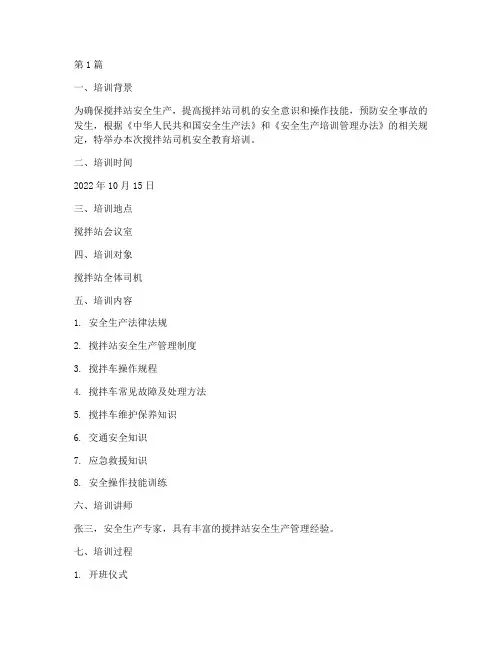 第1篇

一、培训背景

为确保搅拌站安全生产，提高搅拌站司机的安全意识和操作技能，预防安全事故的发生，根据《中华人民共和国安全生产法》和《安全生产培训管理办法》的相关规定，特举办本次搅拌站司机安全教育培训。

二、培训时间

2022年10月15日

三、培训地点

搅拌站会议室

四、培训对象

搅拌站全体司机

五、培训内容

1. 安全生产法律法规

2. 搅拌站安全生产管理制度

3. 搅拌车操作规程

4. 搅拌车常见故障及处理方法

5. 搅拌车维护保养知识

6. 交通安全知识

7. 应急救援知识

8. 安全操作技能训练

六、培训讲师

张三，安全生产专家，具有丰富的搅拌站安全生产管理经验。

七、培训过程

1. 开班仪式